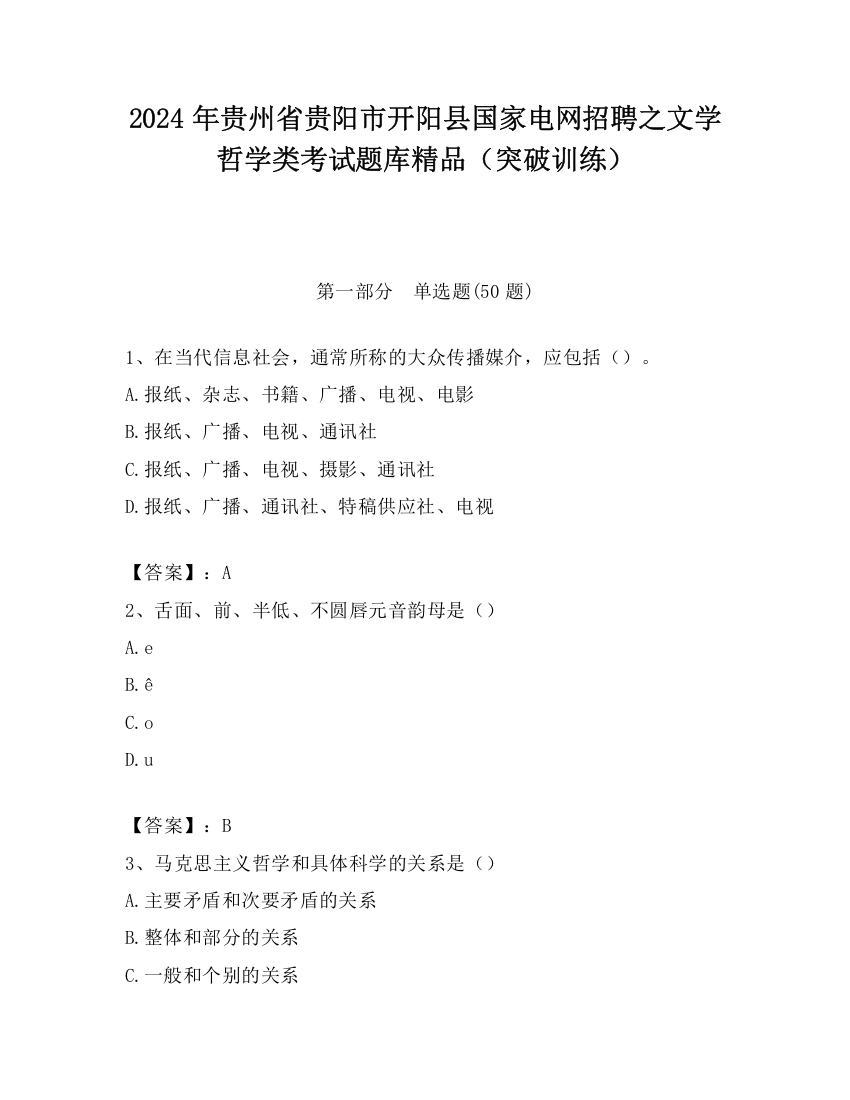 2024 年贵州省贵阳市开阳县国家电网招聘之文学哲学类考试题库精品（突破训练）

第一部分　单选题(50 题)

1、在当代信息社会，通常所称的大众传播媒介，应包括（）。

A.报纸、杂志、书籍、广播、电视、电影

B.报纸、广播、电视、通讯社

C.报纸、广播、电视、摄影、通讯社

D.报纸、广播、通讯社、特稿供应社、电视

【答案】：A

2、舌面、前、半低、不圆唇元音韵母是（）

A.e

B.ê

C.o

D.u

【答案】：B

3、马克思主义哲学和具体科学的关系是（）

A.主要矛盾和次要矛盾的关系

B.整体和部分的关系

C.一般和个别的关系